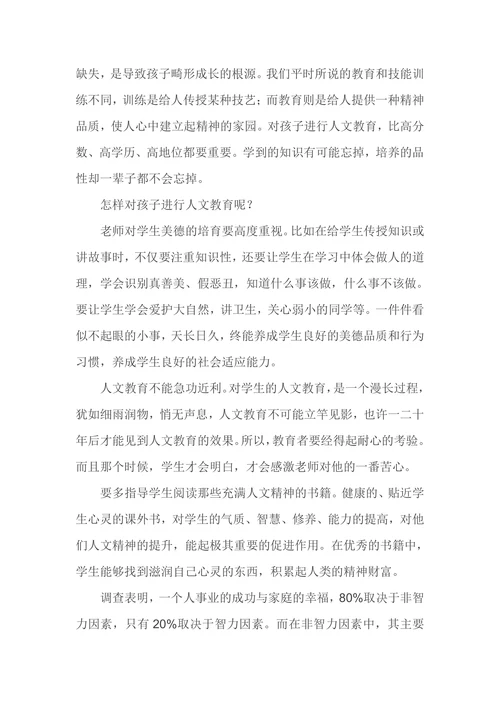 缺失，是导致孩子畸形成长的根源。我们平时所说的教育和技能训练不同，训练是给人传授某种技艺；而教育则是给人提供一种精神品质，使人心中建立起精神的家园。对孩子进行人文教育，比高分数、高学历、高地位都要重要。学到的知识有可能忘掉，培养的品性却一辈子都不会忘掉。

怎样对孩子进行人文教育呢？

老师对学生美德的培育要高度重视。比如在给学生传授知识或讲故事时，不仅要注重知识性，还要让学生在学习中体会做人的道理，学会识别真善美、假恶丑，知道什么事该做，什么事不该做。要让学生学会爱护大自然，讲卫生，关心弱小的同学等。一件件看似不起眼的小事，天长日久，终能养成学生良好的美德品质和行为习惯，养成学生良好的社会适应能力。

人文教育不能急功近利。对学生的人文教育，是一个漫长过程，犹如细雨润物，悄无声息，人文教育不可能立竿见影，也许一二十年后才能见到人文教育的效果。所以，教育者要经得起耐心的考验。而且那个时候，学生才会明白，才会感激老师对他的一番苦心。

要多指导学生阅读那些充满人文精神的书籍。健康的、贴近学生心灵的课外书，对学生的气质、智慧、修养、能力的提高，对他们人文精神的提升，能起极其重要的促进作用。在优秀的书籍中，学生能够找到滋润自己心灵的东西，积累起人类的精神财富。

调查表明，一个人事业的成功与家庭的幸福，80%取决于非智力因素，只有 20%取决于智力因素。而在非智力因素中，其主要